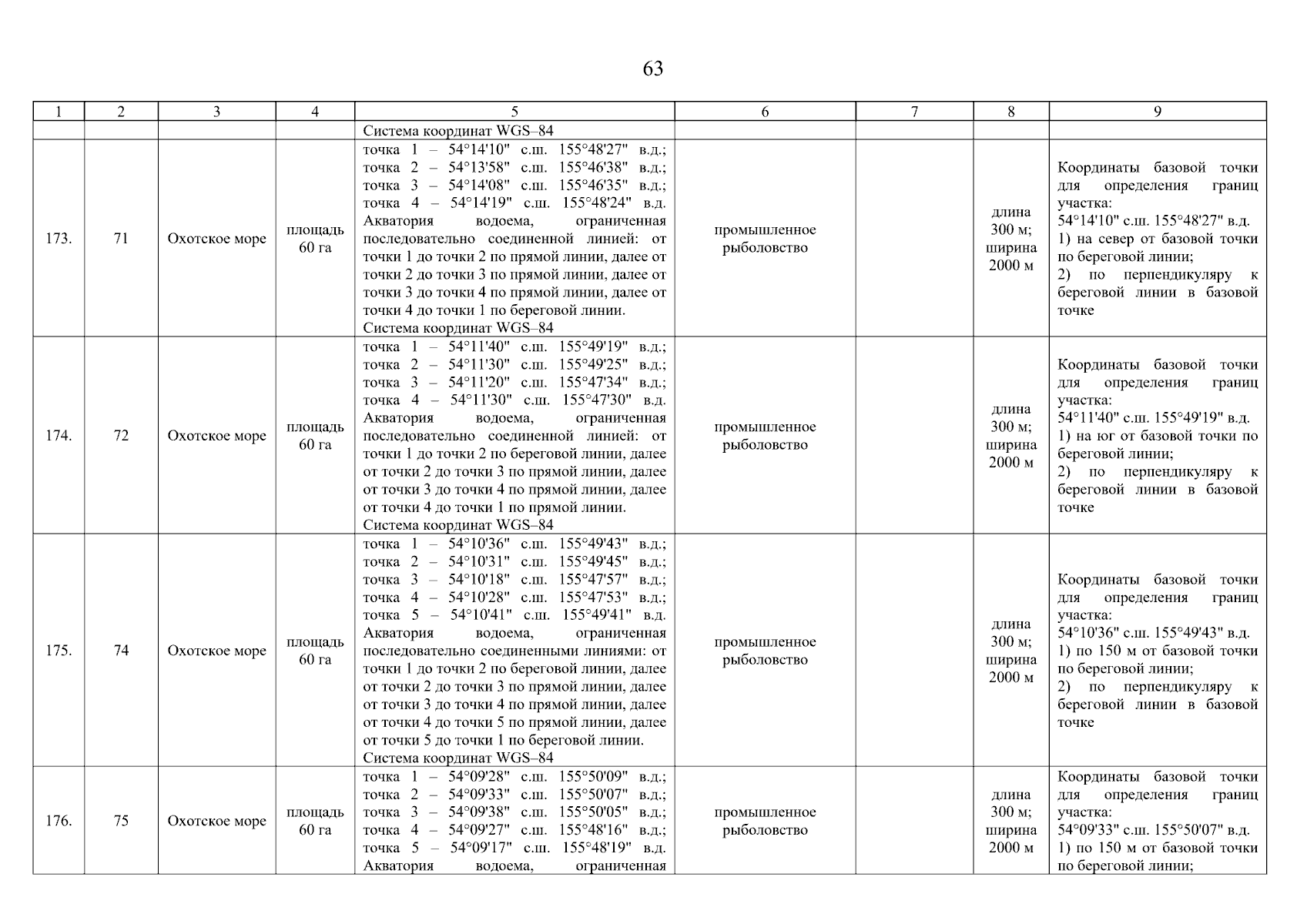 63

| 1 | 2 | 3 | 4 | 5 | 6 | 7 | 8 | 9 |
|---|---|---|---|---|---|---|---|---|
| | | | | Система координат WGS–84 | | | | |
| 173. | 71 | Охотское море | площадь 60 га | точка 1 – 54°14'10" с.ш. 155°48'27" в.д.; точка 2 – 54°13'58" с.ш. 155°46'38" в.д.; точка 3 – 54°14'08" с.ш. 155°46'35" в.д.; точка 4 – 54°14'19" с.ш. 155°48'24" в.д. Акватория водоема, ограниченная последовательно соединенной линией: от точки 1 до точки 2 по прямой линии, далее от точки 2 до точки 3 по прямой линии, далее от точки 3 до точки 4 по прямой линии, далее от точки 4 до точки 1 по береговой линии. Система координат WGS–84 | промышленное рыболовство | | длина 300 м; ширина 2000 м | Координаты базовой точки для определения границ участка: 54°14'10" с.ш. 155°48'27" в.д. 1) на север от базовой точки по береговой линии; 2) по перпендикуляру к береговой линии в базовой точке |
| 174. | 72 | Охотское море | площадь 60 га | точка 1 – 54°11'40" с.ш. 155°49'19" в.д.; точка 2 – 54°11'30" с.ш. 155°49'25" в.д.; точка 3 – 54°11'20" с.ш. 155°47'34" в.д.; точка 4 – 54°11'30" с.ш. 155°47'30" в.д. Акватория водоема, ограниченная последовательно соединенной линией: от точки 1 до точки 2 по береговой линии, далее от точки 2 до точки 3 по прямой линии, далее от точки 3 до точки 4 по прямой линии, далее от точки 4 до точки 1 по прямой линии. Система координат WGS–84 | промышленное рыболовство | | длина 300 м; ширина 2000 м | Координаты базовой точки для определения границ участка: 54°11'40" с.ш. 155°49'19" в.д. 1) на юг от базовой точки по береговой линии; 2) по перпендикуляру к береговой линии в базовой точке |
| 175. | 74 | Охотское море | площадь 60 га | точка 1 – 54°10'36" с.ш. 155°49'43" в.д.; точка 2 – 54°10'31" с.ш. 155°49'45" в.д.; точка 3 – 54°10'18" с.ш. 155°47'57" в.д.; точка 4 – 54°10'28" с.ш. 155°47'53" в.д.; точка 5 – 54°10'41" с.ш. 155°49'41" в.д. Акватория водоема, ограниченная последовательно соединенными линиями: от точки 1 до точки 2 по береговой линии, далее от точки 2 до точки 3 по прямой линии, далее от точки 3 до точки 4 по прямой линии, далее от точки 4 до точки 5 по прямой линии, далее от точки 5 до точки 1 по береговой линии. Система координат WGS–84 | промышленное рыболовство | | длина 300 м; ширина 2000 м | Координаты базовой точки для определения границ участка: 54°10'36" с.ш. 155°49'43" в.д. 1) по 150 м от базовой точки по береговой линии; 2) по перпендикуляру к береговой линии в базовой точке |
| 176. | 75 | Охотское море | площадь 60 га | точка 1 – 54°09'28" с.ш. 155°50'09" в.д.; точка 2 – 54°09'33" с.ш. 155°50'07" в.д.; точка 3 – 54°09'38" с.ш. 155°50'05" в.д.; точка 4 – 54°09'27" с.ш. 155°48'16" в.д.; точка 5 – 54°09'17" с.ш. 155°48'19" в.д. Акватория водоема, ограниченная | промышленное рыболовство | | длина 300 м; ширина 2000 м | Координаты базовой точки для определения границ участка: 54°09'33" с.ш. 155°50'07" в.д. 1) по 150 м от базовой точки по береговой линии; |